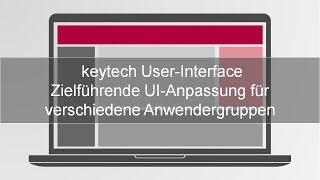 keytech User-Interface
Zielführende UI-Anpassung für verschiedene Anwendergruppen